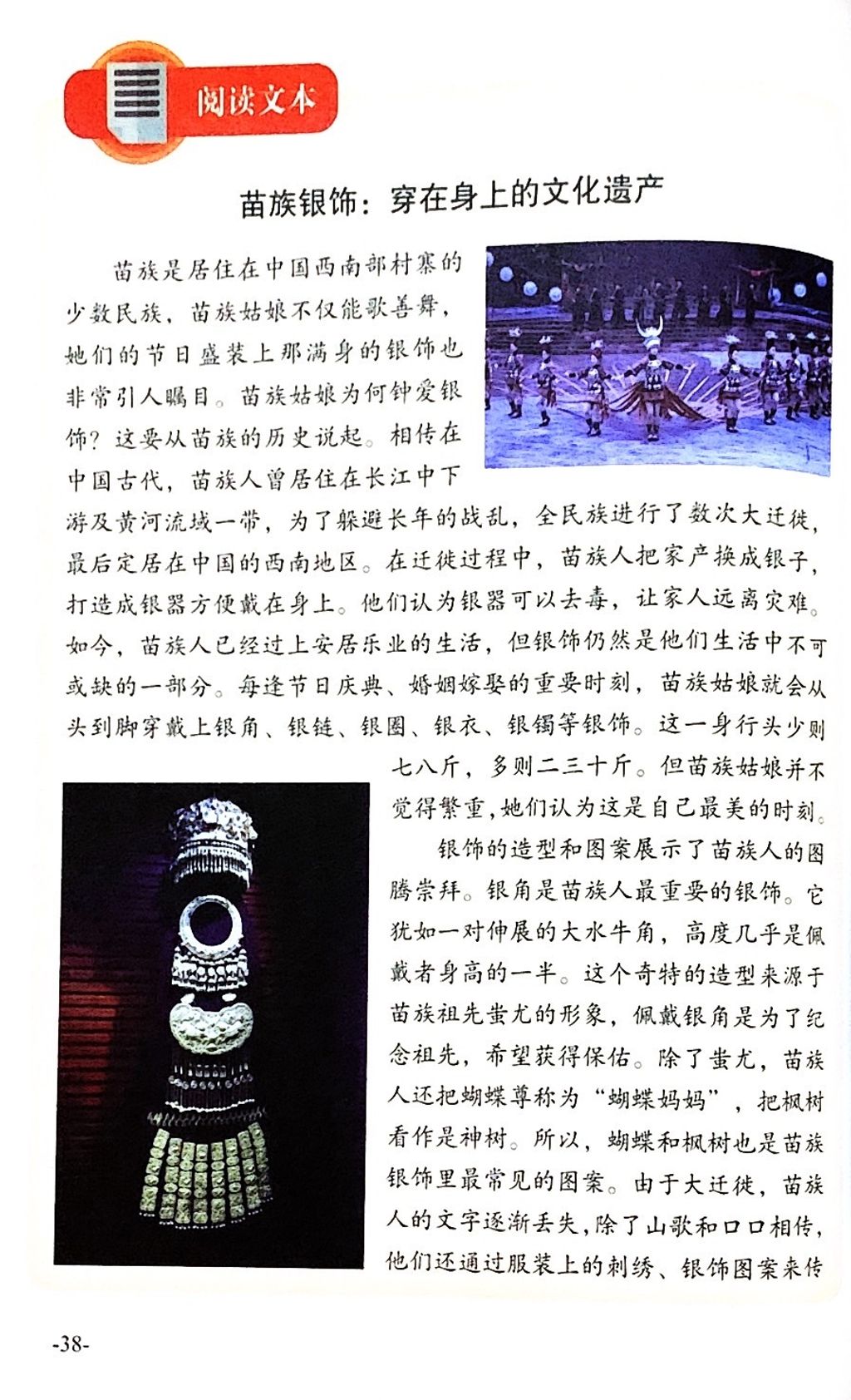 阅读文本

苗族银饰：穿在身上的文化遗产

苗族是居住在中国西南部村寨的少数民族，苗族姑娘不仅能歌善舞，她们的节日盛装上那满身的银饰也非常引人瞩目。苗族姑娘为何钟爱银饰？这要从苗族的历史说起。相传在中国古代，苗族人曾居住在长江中下游及黄河流域一带，为了躲避长年的战乱，全民族进行了数次大迁徙，最后定居在中国的西南地区。在迁徙过程中，苗族人把家产换成银子，打造成银器方便戴在身上。他们认为银器可以去毒，让家人远离灾难。如今，苗族人已经过上安居乐业的生活，但银饰仍然是他们生活中不可或缺的一部分。每逢节日庆典、婚姻嫁娶的重要时刻，苗族姑娘就会从头到脚穿戴上银角、银链、银圈、银衣、银镯等银饰。这一身行头少则七八斤，多则二三十斤。但苗族姑娘并不觉得繁重，她们认为这是自己最美的时刻。

银饰的造型和图案展示了苗族人的图腾崇拜。银角是苗族人最重要的银饰。它犹如一对伸展的大水牛角，高度几乎是佩戴者身高的一半。这个奇特的造型来源于苗族祖先蚩尤的形象，佩戴银角是为了纪念祖先，希望获得保佑。除了蚩尤，苗族人还把蝴蝶尊称为“蝴蝶妈妈”，把枫树看作是神树。所以，蝴蝶和枫树也是苗族银饰里最常见的图案。由于大迁徙，苗族人的文字逐渐丢失，除了山歌和口口相传，他们还通过服装上的刺绣、银饰图案来传

-38-